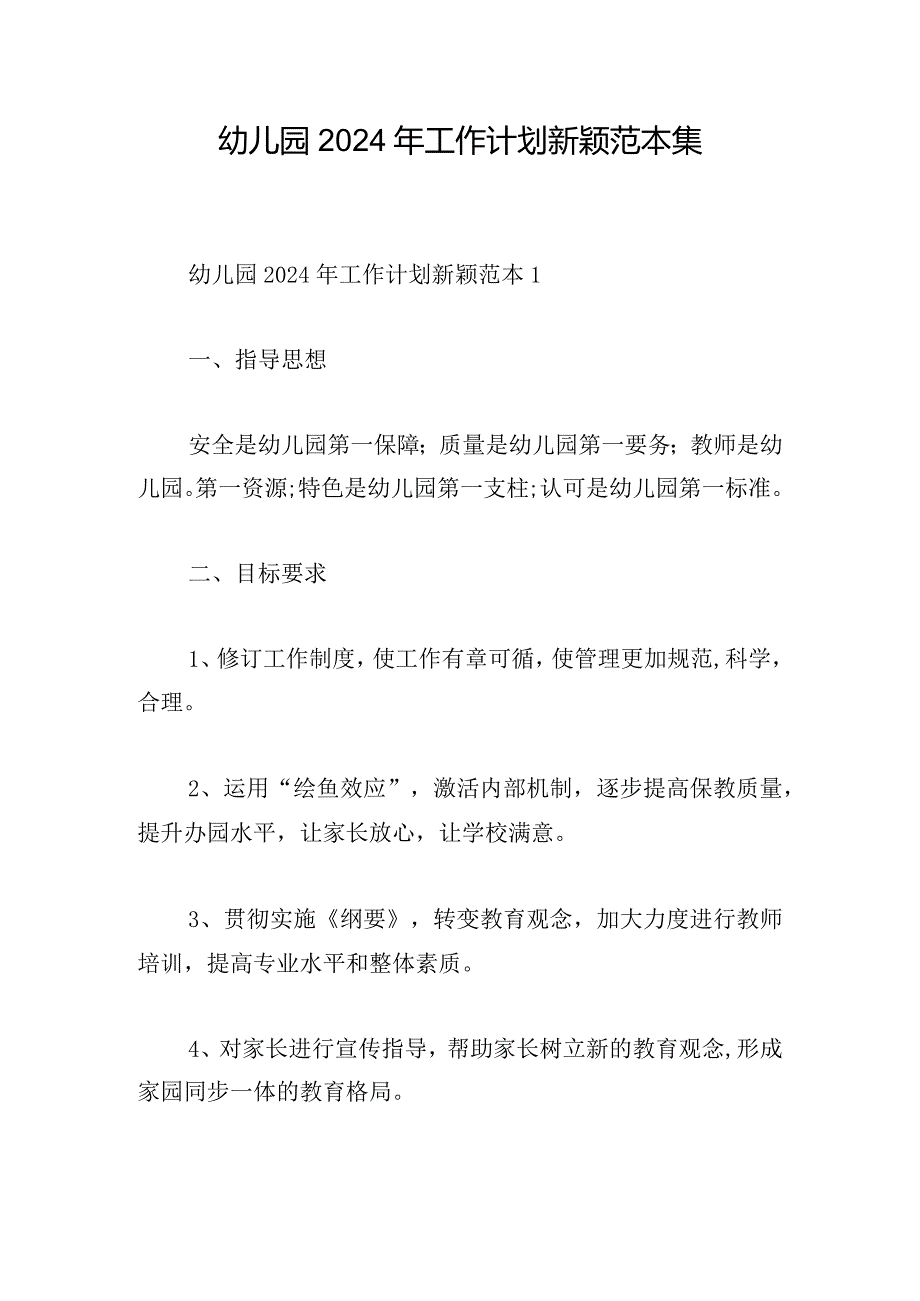 幼儿园2024年工作计划新颖范本集

幼儿园2024年工作计划新颖范本1

一、指导思想

安全是幼儿园第一保障；质量是幼儿园第一要务；教师是幼儿园。第一资源;特色是幼儿园第一支柱;认可是幼儿园第一标准。

二、目标要求

1、修订工作制度，使工作有章可循，使管理更加规范,科学，合理。

2、运用“绘鱼效应”，激活内部机制，逐步提高保教质量，提升办园水平，让家长放心，让学校满意。

3、贯彻实施《纲要》，转变教育观念，加大力度进行教师培训，提高专业水平和整体素质。

4、对家长进行宣传指导，帮助家长树立新的教育观念,形成家园同步一体的教育格局。